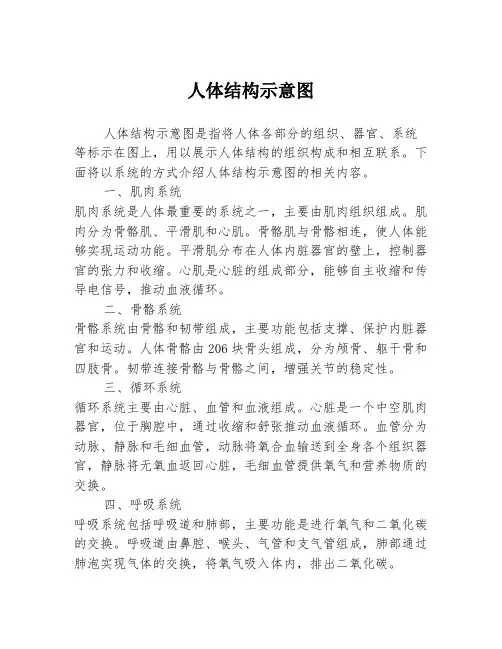 人体结构示意图

人体结构示意图是指将人体各部分的组织、器官、系统等标示在图上，用以展示人体结构的组织构成和相互联系。下面将以系统的方式介绍人体结构示意图的相关内容。

一、肌肉系统

肌肉系统是人体最重要的系统之一，主要由肌肉组织组成。肌肉分为骨骼肌、平滑肌和心肌。骨骼肌与骨骼相连，使人体能够实现运动功能。平滑肌分布在人体内脏器官的壁上，控制器官的张力和收缩。心肌是心脏的组成部分，能够自主收缩和传导电信号，推动血液循环。

二、骨骼系统

骨骼系统由骨骼和韧带组成，主要功能包括支撑、保护内脏器官和运动。人体骨骼由206块骨头组成，分为颅骨、躯干骨和四肢骨。韧带连接骨骼与骨骼之间，增强关节的稳定性。

三、循环系统

循环系统主要由心脏、血管和血液组成。心脏是一个中空肌肉器官，位于胸腔中，通过收缩和舒张推动血液循环。血管分为动脉、静脉和毛细血管，动脉将氧合血输送到全身各个组织器官，静脉将无氧血返回心脏，毛细血管提供氧气和营养物质的交换。

四、呼吸系统

呼吸系统包括呼吸道和肺部，主要功能是进行氧气和二氧化碳的交换。呼吸道由鼻腔、喉头、气管和支气管组成，肺部通过肺泡实现气体的交换，将氧气吸入体内，排出二氧化碳。